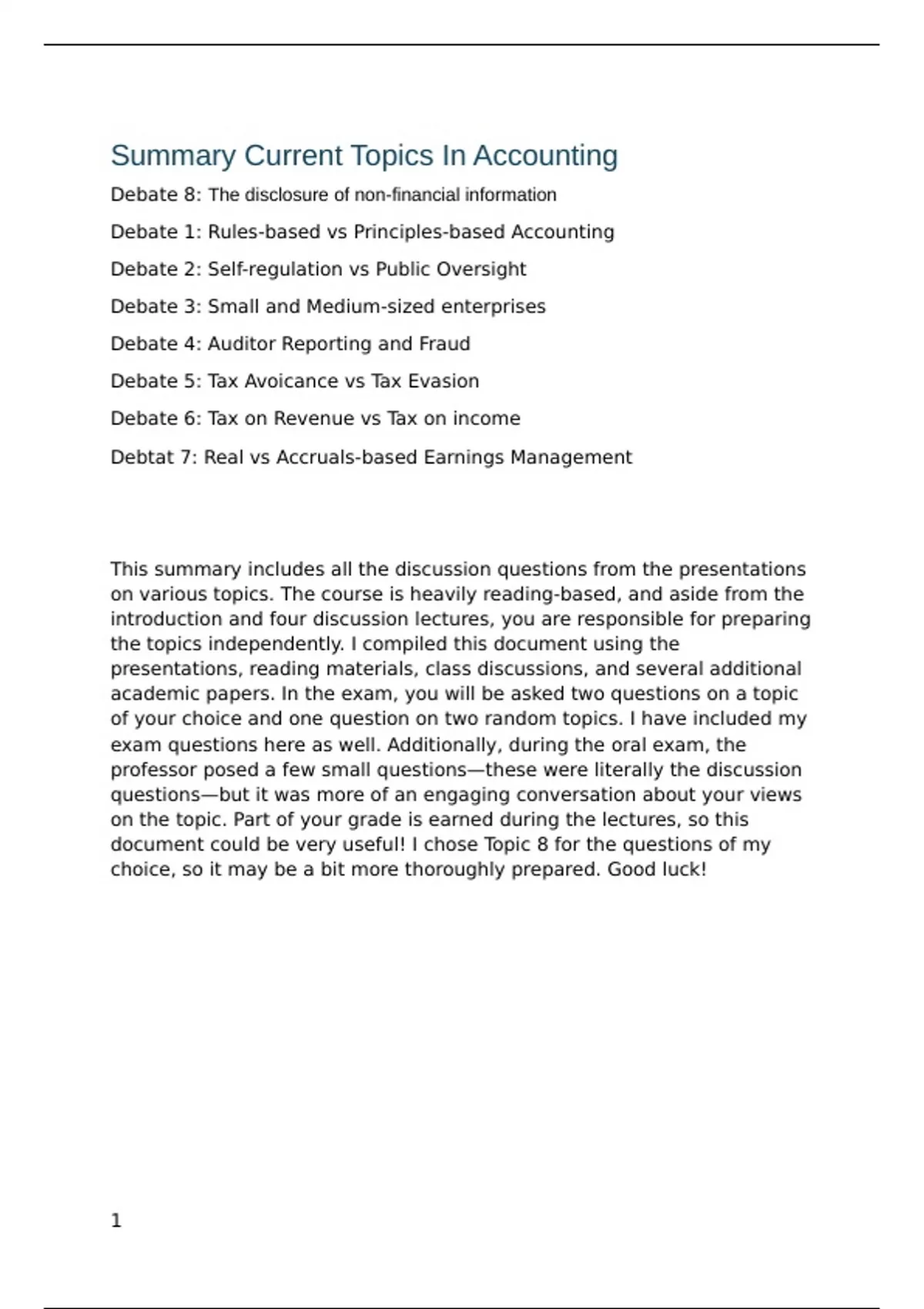 Summary Current Topics In Accounting

Debate 8: The disclosure of non-financial information

Debate 1: Rules-based vs Principles-based Accounting

Debate 2: Self-regulation vs Public Oversight

Debate 3: Small and Medium-sized enterprises

Debate 4: Auditor Reporting and Fraud

Debate 5: Tax Avoicance vs Tax Evasion

Debate 6: Tax on Revenue vs Tax on income

Debtat 7: Real vs Accruals-based Earnings Management

This summary includes all the discussion questions from the presentations on various topics. The course is heavily reading-based, and aside from the introduction and four discussion lectures, you are responsible for preparing the topics independently. I compiled this document using the presentations, reading materials, class discussions, and several additional academic papers. In the exam, you will be asked two questions on a topic of your choice and one question on two random topics. I have included my exam questions here as well. Additionally, during the oral exam, the professor posed a few small questions—these were literally the discussion questions—but it was more of an engaging conversation about your views on the topic. Part of your grade is earned during the lectures, so this document could be very useful! I chose Topic 8 for the questions of my choice, so it may be a bit more thoroughly prepared. Good luck!

1